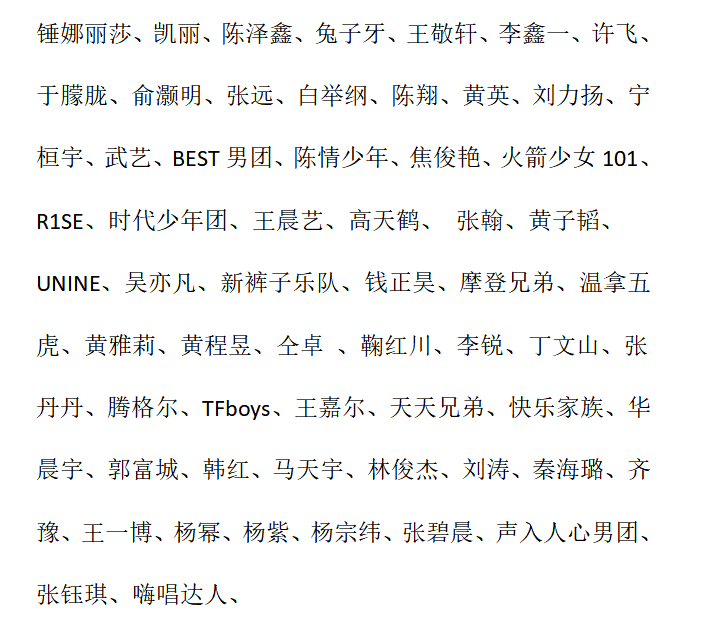 锤娜丽莎、凯丽、陈泽鑫、兔子牙、王敬轩、李鑫一、许飞、于朦胧、俞灏明、张远、白举纲、陈翔、黄英、刘力扬、宁桓宇、武艺、BEST 男团、陈情少年、焦俊艳、火箭少女 101、R1SE、时代少年团、王晨艺、高天鹤、 张翰、黄子韬、UNINE、吴亦凡、新裤子乐队、钱正昊、摩登兄弟、温拿五虎、黄雅莉、黄程昱、仝卓 、鞠红川、李锐、丁文山、张丹丹、腾格尔、TFboys、王嘉尔、天天兄弟、快乐家族、华晨宇、郭富城、韩红、马天宇、林俊杰、刘涛、秦海璐、齐豫、王一博、杨幂、杨紫、杨宗纬、张碧晨、声入人心男团、张钰琪、嗨唱达人、